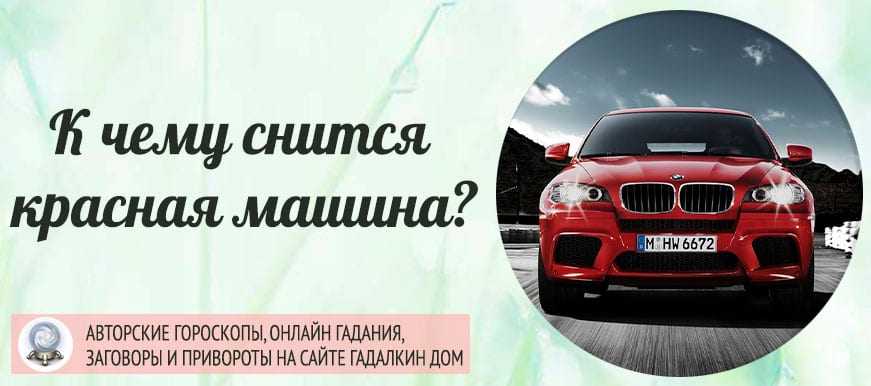 К чему снится красная машина?

M HW 6672

АВТОРСКИЕ ГОРОСКОПЫ, ОНЛАЙН ГАДАНИЯ, ЗАГОВОРЫ И ПРИВОРОТЫ НА САЙТЕ ГАДАЛКИН ДОМ